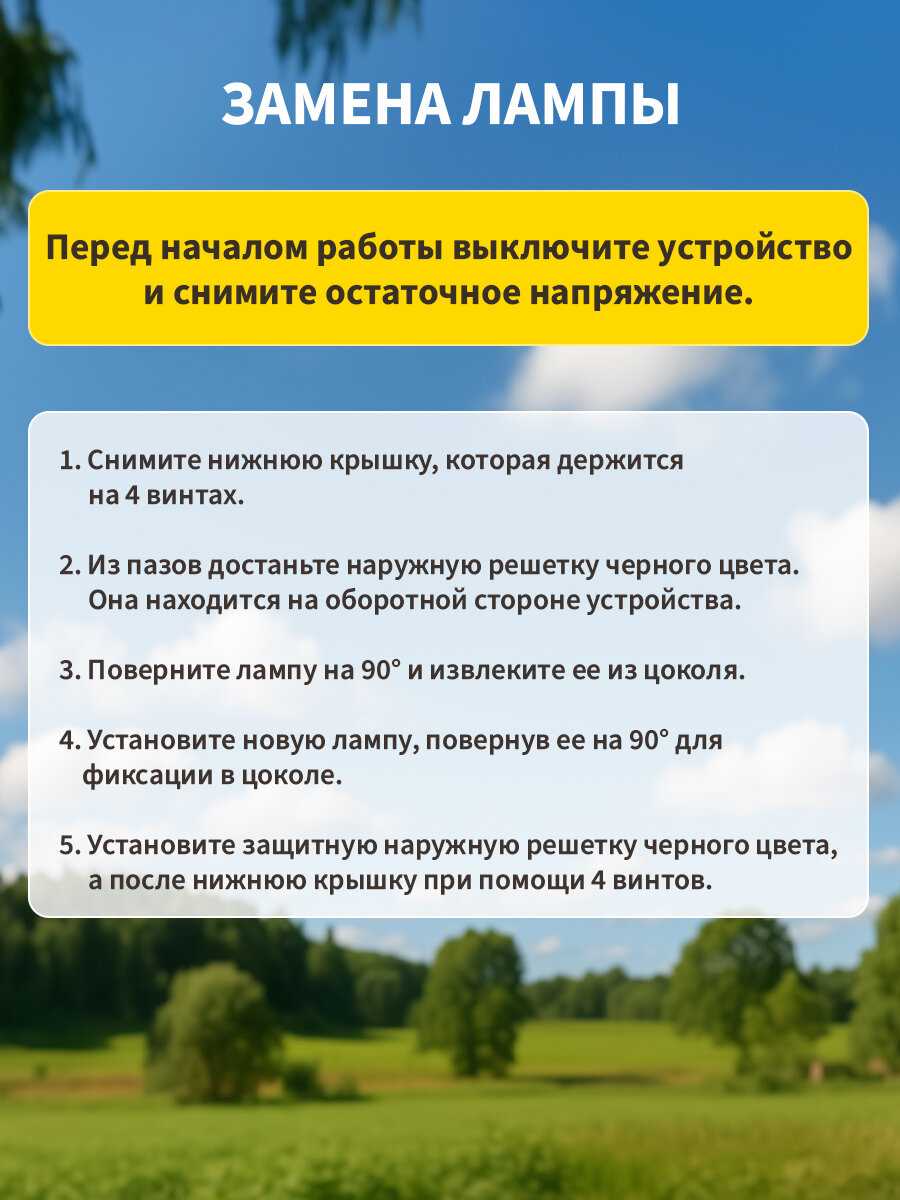 ЗАМЕНА ЛАМПЫ

Перед началом работы выключите устройство и снимите остаточное напряжение.

1. Снимите нижнюю крышку, которая держится на 4 винтах.

2. Из пазов достаньте наружную решетку черного цвета. Она находится на оборотной стороне устройства.

3. Поверните лампу на 90° и извлеките ее из цоколя.

4. Установите новую лампу, повернув ее на 90° для фиксации в цоколе.

5. Установите защитную наружную решетку черного цвета, а после нижнюю крышку при помощи 4 винтов.